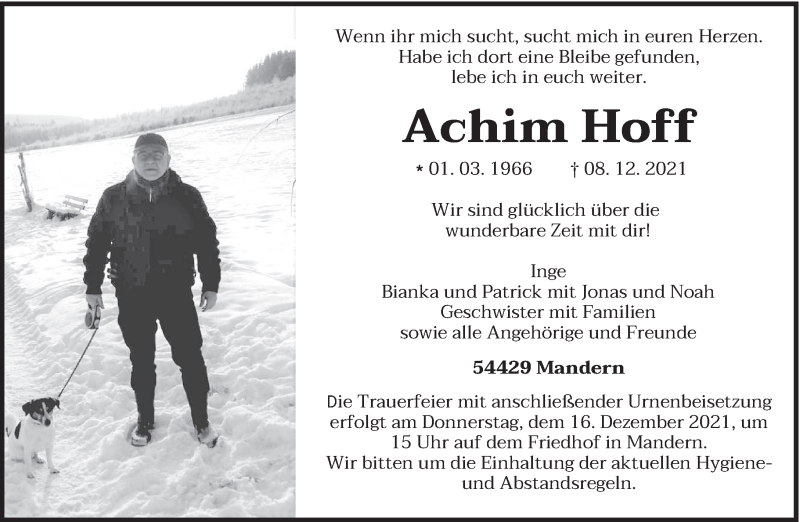 Wenn ihr mich sucht, sucht mich in euren Herzen.
Habe ich dort eine Bleibe gefunden,
lebe ich in euch weiter.

Achim Hoff

* 01. 03. 1966 † 08. 12. 2021

Wir sind glücklich über die wunderbare Zeit mit dir!

Inge
Bianka und Patrick mit Jonas und Noah
Geschwister mit Familien
sowie alle Angehörige und Freunde

54429 Mandern

Die Trauerfeier mit anschließender Urnenbeisetzung erfolgt am Donnerstag, dem 16. Dezember 2021, um 15 Uhr auf dem Friedhof in Mandern.
Wir bitten um die Einhaltung der aktuellen Hygiene- und Abstandsregeln.